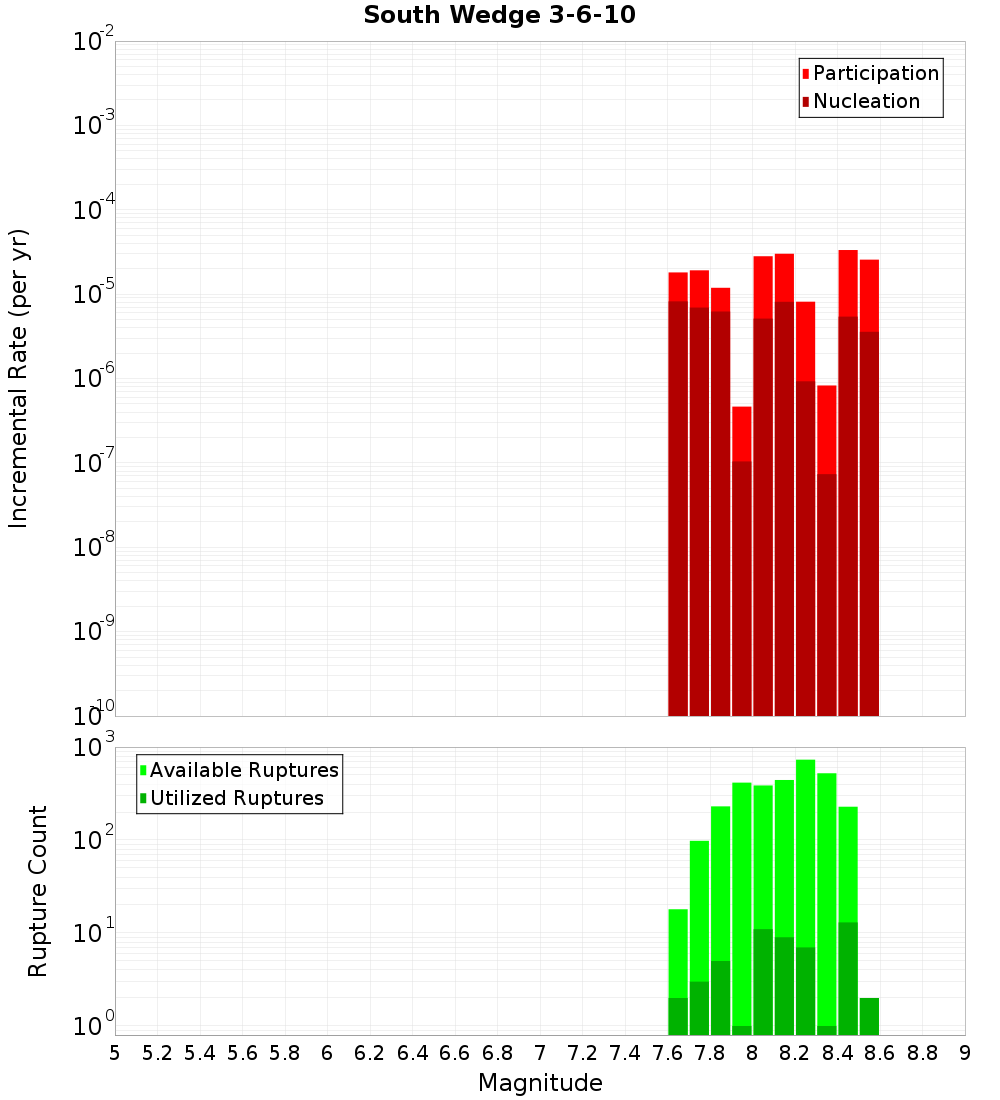 South Wedge 3-6-10

Participation
Nucleation

Incremental Rate (per yr)

$10^{-2}$
$10^{-3}$
$10^{-4}$
$10^{-5}$
$10^{-6}$
$10^{-7}$
$10^{-8}$
$10^{-9}$
$10^{-10}$

Available Ruptures
Utilized Ruptures

Rupture Count

$10^{3}$
$10^{2}$
$10^{1}$
$10^{0}$

5 5.2 5.4 5.6 5.8 6 6.2 6.4 6.6 6.8 7 7.2 7.4 7.6 7.8 8 8.2 8.4 8.6 8.8 9

Magnitude